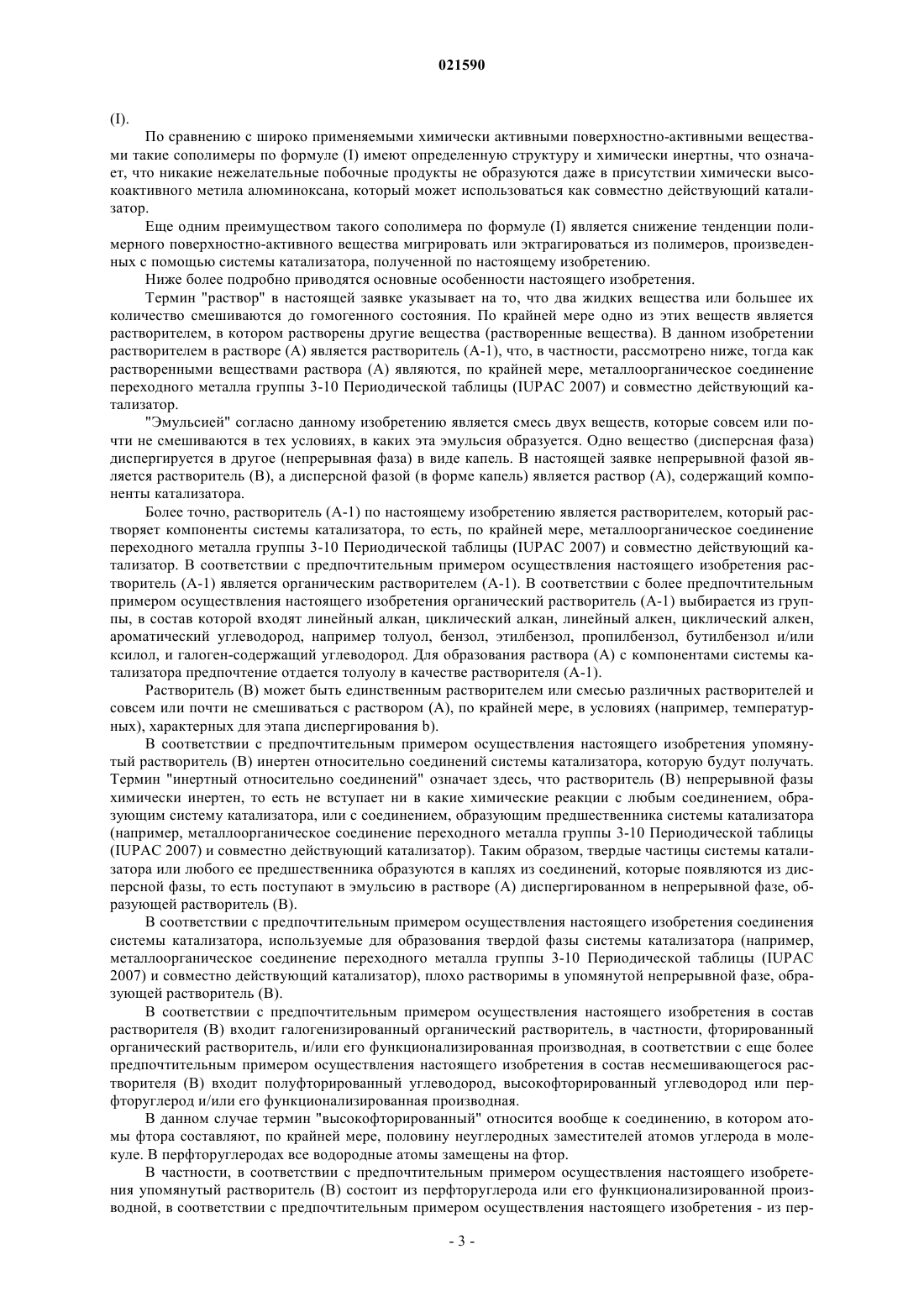 021590

(I).

По сравнению с широко применяемыми химически активными поверхностно-активными веществами такие сополимеры по формуле (I) имеют определенную структуру и химически инертны, что означает, что никакие нежелательные побочные продукты не образуются даже в присутствии химически высокоактивного метила алюминоксана, который может использоваться как совместно действующий катализатор.

Еще одним преимуществом такого сополимера по формуле (I) является снижение тенденции полимерного поверхностно-активного вещества мигрировать или эктрагироваться из полимеров, произведенных с помощью системы катализатора, полученной по настоящему изобретению.

Ниже более подробно приводятся основные особенности настоящего изобретения.

Термин "раствор" в настоящей заявке указывает на то, что два жидких вещества или большее их количество смешиваются до гомогенного состояния. По крайней мере одно из этих веществ является растворителем, в котором растворены другие вещества (растворенные вещества). В данном изобретении растворителем в растворе (А) является растворитель (А-1), что, в частности, рассмотрено ниже, тогда как растворенными веществами раствора (А) являются, по крайней мере, металлоорганическое соединение переходного металла группы 3-10 Периодической таблицы (IUPAC 2007) и совместно действующий катализатор.

"Эмульсией" согласно данному изобретению является смесь двух веществ, которые совсем или почти не смешиваются в тех условиях, в каких эта эмульсия образуется. Одно вещество (дисперсная фаза) диспергируется в другое (непрерывная фаза) в виде капель. В настоящей заявке непрерывной фазой является растворитель (В), а дисперсной фазой (в форме капель) является раствор (А), содержащий компоненты катализатора.

Более точно, растворитель (А-1) по настоящему изобретению является растворителем, который растворяет компоненты системы катализатора, то есть, по крайней мере, металлоорганическое соединение переходного металла группы 3-10 Периодической таблицы (IUPAC 2007) и совместно действующий катализатор. В соответствии с предпочтительным примером осуществления настоящего изобретения растворитель (А-1) является органическим растворителем (А-1). В соответствии с более предпочтительным примером осуществления настоящего изобретения органический растворитель (А-1) выбирается из группы, в состав которой входят линейный алкан, циклический алкан, линейный алкен, циклический алкен, ароматический углеводород, например толуол, бензол, этилбензол, пропилбензол, бутилбензол и/или ксилол, и галоген-содержащий углеводород. Для образования раствора (А) с компонентами системы катализатора предпочтение отдается толуолу в качестве растворителя (А-1).

Растворитель (В) может быть единственным растворителем или смесью различных растворителей и совсем или почти не смешиваться с раствором (А), по крайней мере, в условиях (например, температурных), характерных для этапа диспергирования b).

В соответствии с предпочтительным примером осуществления настоящего изобретения упомянутый растворитель (В) инертен относительно соединений системы катализатора, которую будут получать. Термин "инертный относительно соединений" означает здесь, что растворитель (В) непрерывной фазы химически инертен, то есть не вступает ни в какие химические реакции с любым соединением, образующим систему катализатора, или с соединением, образующим предшественника системы катализатора (например, металлоорганическое соединение переходного металла группы 3-10 Периодической таблицы (IUPAC 2007) и совместно действующий катализатор). Таким образом, твердые частицы системы катализатора или любого ее предшественника образуются в каплях из соединений, которые появляются из дисперсной фазы, то есть поступают в эмульсию в растворе (А) диспергированном в непрерывной фазе, образующей растворитель (В).

В соответствии с предпочтительным примером осуществления настоящего изобретения соединения системы катализатора, используемые для образования твердой фазы системы катализатора (например, металлоорганическое соединение переходного металла группы 3-10 Периодической таблицы (IUPAC 2007) и совместно действующий катализатор), плохо растворимы в упомянутой непрерывной фазе, образующей растворитель (В).

В соответствии с предпочтительным примером осуществления настоящего изобретения в состав растворителя (В) входит галогенизированный органический растворитель, в частности, фторированный органический растворитель, и/или его функционализированная производная, в соответствии с еще более предпочтительным примером осуществления настоящего изобретения в состав несмешивающегося растворителя (В) входит полуфторированный углеводород, высокофторированный углеводород или перфторуглерод и/или его функционализированная производная.

В данном случае термин "высокофторированный" относится вообще к соединению, в котором атомы фтора составляют, по крайней мере, половину неуглеродных заместителей атомов углерода в молекуле. В перфторуглеродах все водородные атомы замещены на фтор.

В частности, в соответствии с предпочтительным примером осуществления настоящего изобретения упомянутый растворитель (В) состоит из перфторуглерода или его функционализированной производной, в соответствии с предпочтительным примером осуществления настоящего изобретения - из пер-

- 3 -